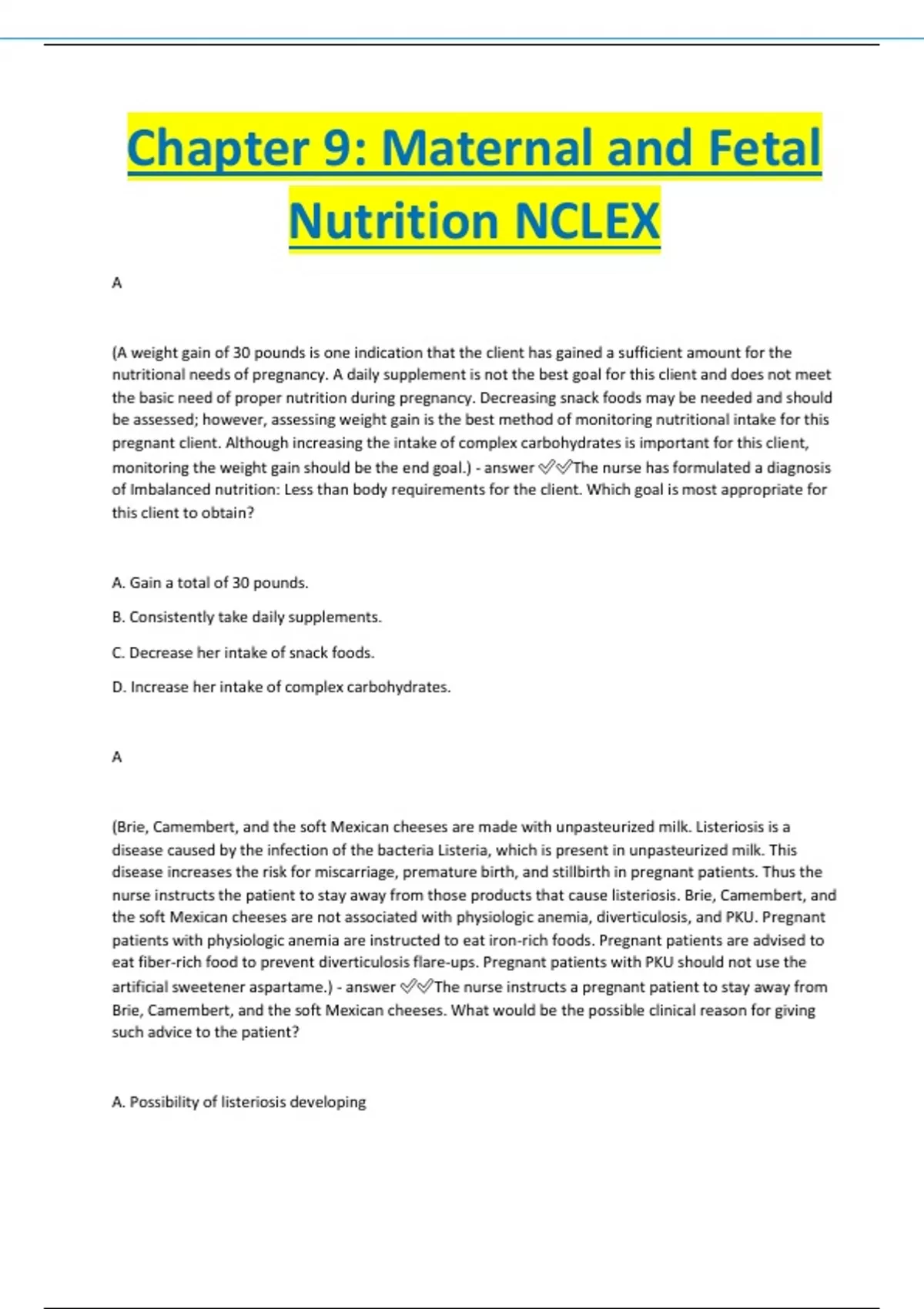 Chapter 9: Maternal and Fetal Nutrition NCLEX

A

(A weight gain of 30 pounds is one indication that the client has gained a sufficient amount for the nutritional needs of pregnancy. A daily supplement is not the best goal for this client and does not meet the basic need of proper nutrition during pregnancy. Decreasing snack foods may be needed and should be assessed; however, assessing weight gain is the best method of monitoring nutritional intake for this pregnant client. Although increasing the intake of complex carbohydrates is important for this client, monitoring the weight gain should be the end goal.) - answer ✅✅The nurse has formulated a diagnosis of Imbalanced nutrition: Less than body requirements for the client. Which goal is most appropriate for this client to obtain?

A. Gain a total of 30 pounds.

B. Consistently take daily supplements.

C. Decrease her intake of snack foods.

D. Increase her intake of complex carbohydrates.

A

(Brie, Camembert, and the soft Mexican cheeses are made with unpasteurized milk. Listeriosis is a disease caused by the infection of the bacteria Listeria, which is present in unpasteurized milk. This disease increases the risk for miscarriage, premature birth, and stillbirth in pregnant patients. Thus the nurse instructs the patient to stay away from those products that cause listeriosis. Brie, Camembert, and the soft Mexican cheeses are not associated with physiologic anemia, diverticulosis, and PKU. Pregnant patients with physiologic anemia are instructed to eat iron-rich foods. Pregnant patients are advised to eat fiber-rich food to prevent diverticulosis flare-ups. Pregnant patients with PKU should not use the artificial sweetener aspartame.) - answer ✅✅The nurse instructs a pregnant patient to stay away from Brie, Camembert, and the soft Mexican cheeses. What would be the possible clinical reason for giving such advice to the patient?

A. Possibility of listeriosis developing